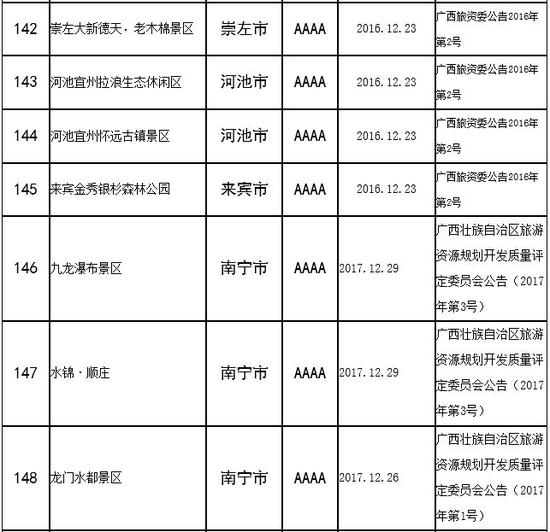 | 142 | 崇左大新德天·老木棉景区 | 崇左市 | AAAA | 2016.12.23 | 广西旅资委公告2016年第2号 |
|---|---|---|---|---|---|
| 143 | 河池宜州拉浪生态休闲区 | 河池市 | AAAA | 2016.12.23 | 广西旅资委公告2016年第2号 |
| 144 | 河池宜州怀远古镇景区 | 河池市 | AAAA | 2016.12.23 | 广西旅资委公告2016年第2号 |
| 145 | 来宾金秀银杉森林公园 | 来宾市 | AAAA | 2016.12.23 | 广西旅资委公告2016年第2号 |
| 146 | 九龙瀑布景区 | 南宁市 | AAAA | 2017.12.29 | 广西壮族自治区旅游资源规划开发质量评定委员会公告（2017年第3号） |
| 147 | 水锦·顺庄 | 南宁市 | AAAA | 2017.12.29 | 广西壮族自治区旅游资源规划开发质量评定委员会公告（2017年第3号） |
| 148 | 龙门水都景区 | 南宁市 | AAAA | 2017.12.26 | 广西壮族自治区旅游资源规划开发质量评定委员会公告（2017年第1号） |